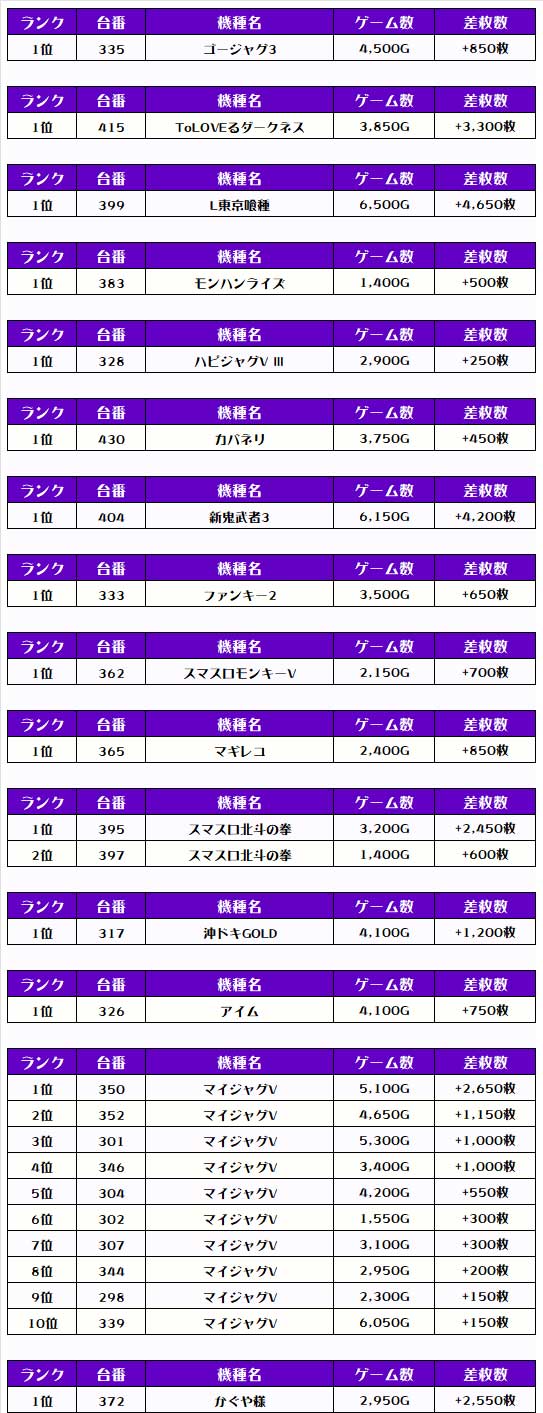 | ランク | 台番 | 機種名 | ゲーム数 | 差枚数 |
|---|---|---|---|---|
| 1位 | 335 | ゴージャグ3 | 4,500G | +850枚 |

| ランク | 台番 | 機種名 | ゲーム数 | 差枚数 |
|---|---|---|---|---|
| 1位 | 415 | ToLOVEるダークネス | 3,850G | +3,300枚 |

| ランク | 台番 | 機種名 | ゲーム数 | 差枚数 |
|---|---|---|---|---|
| 1位 | 399 | L東京喰種 | 6,500G | +4,650枚 |

| ランク | 台番 | 機種名 | ゲーム数 | 差枚数 |
|---|---|---|---|---|
| 1位 | 383 | モンハンライズ | 1,400G | +500枚 |

| ランク | 台番 | 機種名 | ゲーム数 | 差枚数 |
|---|---|---|---|---|
| 1位 | 328 | ハピジャグV III | 2,900G | +250枚 |

| ランク | 台番 | 機種名 | ゲーム数 | 差枚数 |
|---|---|---|---|---|
| 1位 | 430 | カバネリ | 3,750G | +450枚 |

| ランク | 台番 | 機種名 | ゲーム数 | 差枚数 |
|---|---|---|---|---|
| 1位 | 404 | 新鬼武者3 | 6,150G | +4,200枚 |

| ランク | 台番 | 機種名 | ゲーム数 | 差枚数 |
|---|---|---|---|---|
| 1位 | 333 | ファンキー2 | 3,500G | +650枚 |

| ランク | 台番 | 機種名 | ゲーム数 | 差枚数 |
|---|---|---|---|---|
| 1位 | 362 | スマスロモンキーV | 2,150G | +700枚 |

| ランク | 台番 | 機種名 | ゲーム数 | 差枚数 |
|---|---|---|---|---|
| 1位 | 365 | マギレコ | 2,400G | +850枚 |

| ランク | 台番 | 機種名 | ゲーム数 | 差枚数 |
|---|---|---|---|---|
| 1位 | 395 | スマスロ北斗の拳 | 3,200G | +2,450枚 |
| 2位 | 397 | スマスロ北斗の拳 | 1,400G | +600枚 |

| ランク | 台番 | 機種名 | ゲーム数 | 差枚数 |
|---|---|---|---|---|
| 1位 | 317 | 沖ドキGOLD | 4,100G | +1,200枚 |

| ランク | 台番 | 機種名 | ゲーム数 | 差枚数 |
|---|---|---|---|---|
| 1位 | 326 | アイム | 4,100G | +750枚 |

| ランク | 台番 | 機種名 | ゲーム数 | 差枚数 |
|---|---|---|---|---|
| 1位 | 350 | マイジャグV | 5,100G | +2,650枚 |
| 2位 | 352 | マイジャグV | 4,650G | +1,150枚 |
| 3位 | 301 | マイジャグV | 5,300G | +1,000枚 |
| 4位 | 346 | マイジャグV | 3,400G | +1,000枚 |
| 5位 | 304 | マイジャグV | 4,200G | +550枚 |
| 6位 | 302 | マイジャグV | 1,550G | +300枚 |
| 7位 | 307 | マイジャグV | 3,100G | +300枚 |
| 8位 | 344 | マイジャグV | 2,950G | +200枚 |
| 9位 | 298 | マイジャグV | 2,300G | +150枚 |
| 10位 | 339 | マイジャグV | 6,050G | +150枚 |

| ランク | 台番 | 機種名 | ゲーム数 | 差枚数 |
|---|---|---|---|---|
| 1位 | 372 | かぐや様 | 2,950G | +2,550枚 |